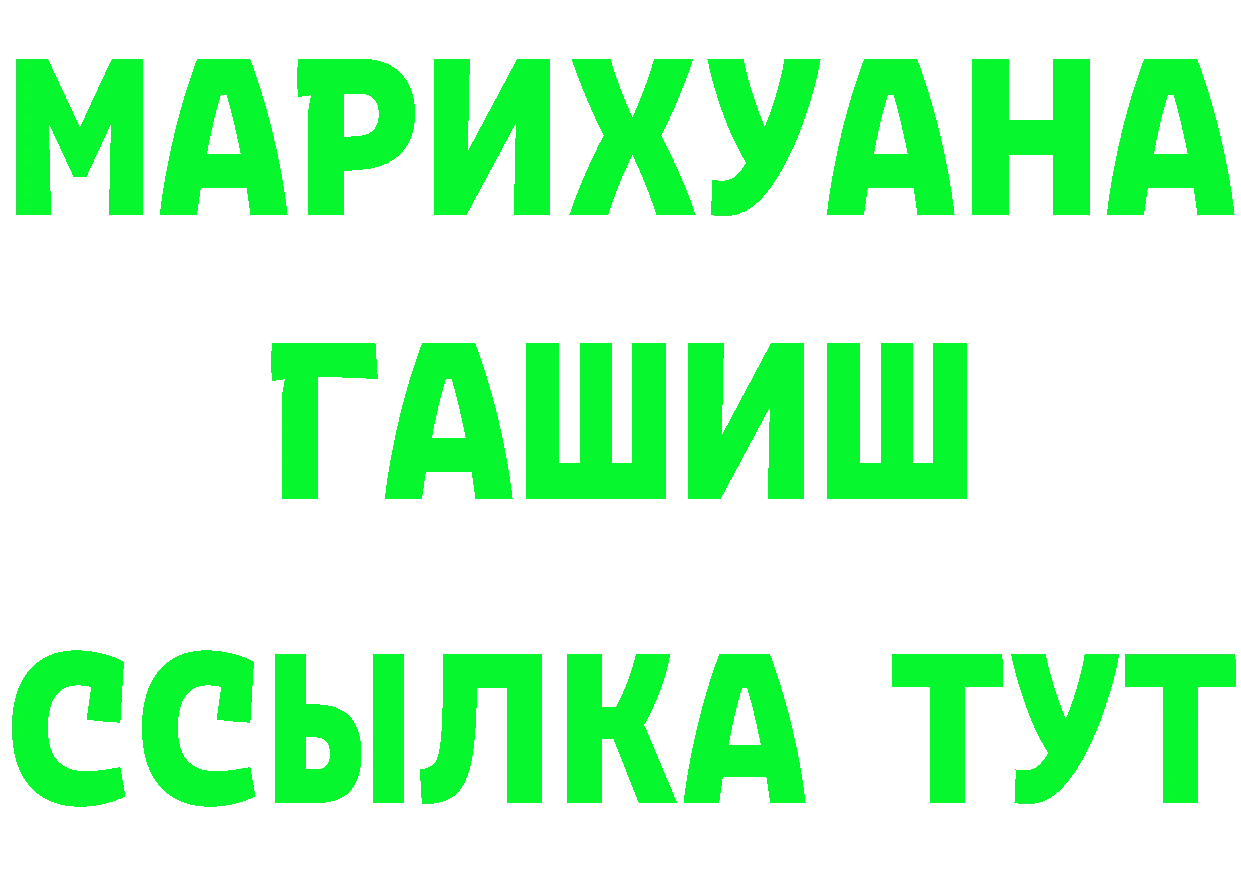 МАРИХУАНА
ГАШИШ
ССЫЛКА ТУТ